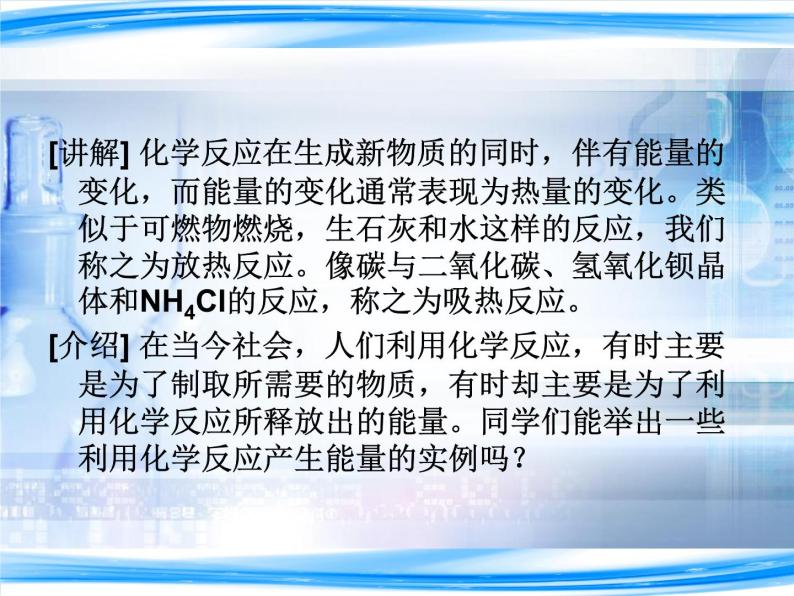 [讲解] 化学反应在生成新物质的同时，伴有能量的变化，而能量的变化通常表现为热量的变化。类似于可燃物燃烧，生石灰和水这样的反应，我们称之为放热反应。像碳与二氧化碳、氢氧化钡晶体和$NH_4Cl$的反应，称之为吸热反应。

[介绍] 在当今社会，人们利用化学反应，有时主要是为了制取所需要的物质，有时却主要是为了利用化学反应所释放出的能量。同学们能举出一些利用化学反应产生能量的实例吗？